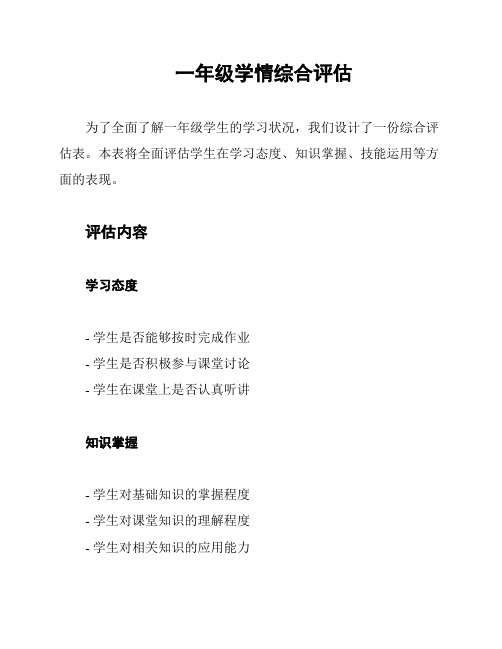 一年级学情综合评估

为了全面了解一年级学生的学习状况，我们设计了一份综合评估表。本表将全面评估学生在学习态度、知识掌握、技能运用等方面的表现。

评估内容

学习态度

- 学生是否能够按时完成作业
- 学生是否积极参与课堂讨论
- 学生在课堂上是否认真听讲

知识掌握

- 学生对基础知识的掌握程度
- 学生对课堂知识的理解程度
- 学生对相关知识的应用能力